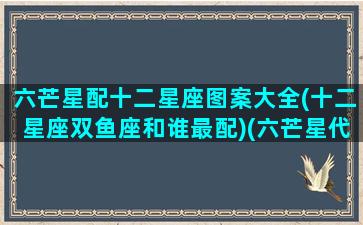 六芒星配十二星座图案大全(十二星座双鱼座和谁最配)(六芒星代